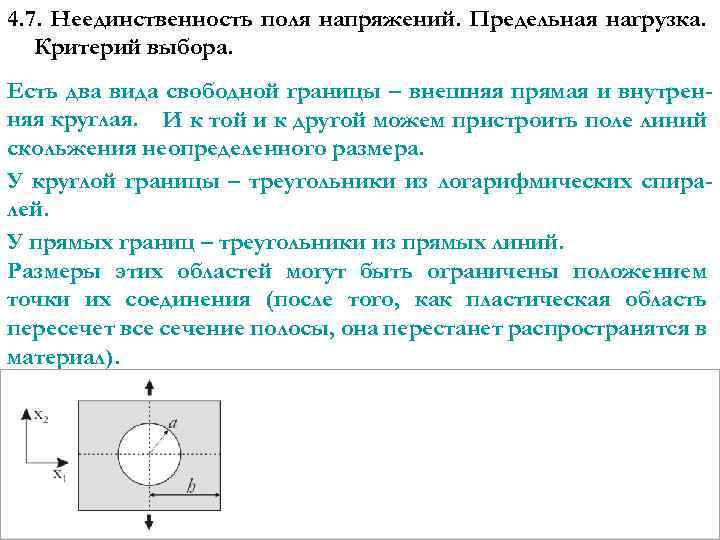 4.7. Неединственность поля напряжений. Предельная нагрузка. Критерий выбора.

Есть два вида свободной границы – внешняя прямая и внутренняя круглая. И к той и к другой можем пристроить поле линий скольжения неопределенного размера.

У круглой границы – треугольники из логарифмических спиралей.

У прямых границ – треугольники из прямых линий.
Размеры этих областей могут быть ограничены положением точки их соединения (после того, как пластическая область пересечет все сечение полосы, она перестанет распространятся в материал).

$x_2$
$x_1$
$a$
$b$